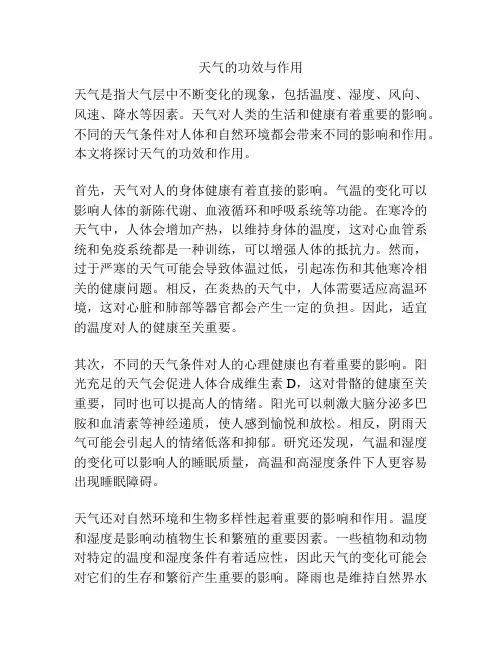 天气的功效与作用

天气是指大气层中不断变化的现象，包括温度、湿度、风向、风速、降水等因素。天气对人类的生活和健康有着重要的影响。不同的天气条件对人体和自然环境都会带来不同的影响和作用。本文将探讨天气的功效和作用。

首先，天气对人的身体健康有着直接的影响。气温的变化可以影响人体的新陈代谢、血液循环和呼吸系统等功能。在寒冷的天气中，人体会增加产热，以维持身体的温度，这对心血管系统和免疫系统都是一种训练，可以增强人体的抵抗力。然而，过于严寒的天气可能会导致体温过低，引起冻伤和其他寒冷相关的健康问题。相反，在炎热的天气中，人体需要适应高温环境，这对心脏和肺部等器官都会产生一定的负担。因此，适宜的温度对人的健康至关重要。

其次，不同的天气条件对人的心理健康也有着重要的影响。阳光充足的天气会促进人体合成维生素 D，这对骨骼的健康至关重要，同时也可以提高人的情绪。阳光可以刺激大脑分泌多巴胺和血清素等神经递质，使人感到愉悦和放松。相反，阴雨天气可能会引起人的情绪低落和抑郁。研究还发现，气温和湿度的变化可以影响人的睡眠质量，高温和高湿度条件下人更容易出现睡眠障碍。

天气还对自然环境和生物多样性起着重要的影响和作用。温度和湿度是影响动植物生长和繁殖的重要因素。一些植物和动物对特定的温度和湿度条件有着适应性，因此天气的变化可能会对它们的生存和繁衍产生重要的影响。降雨也是维持自然界水